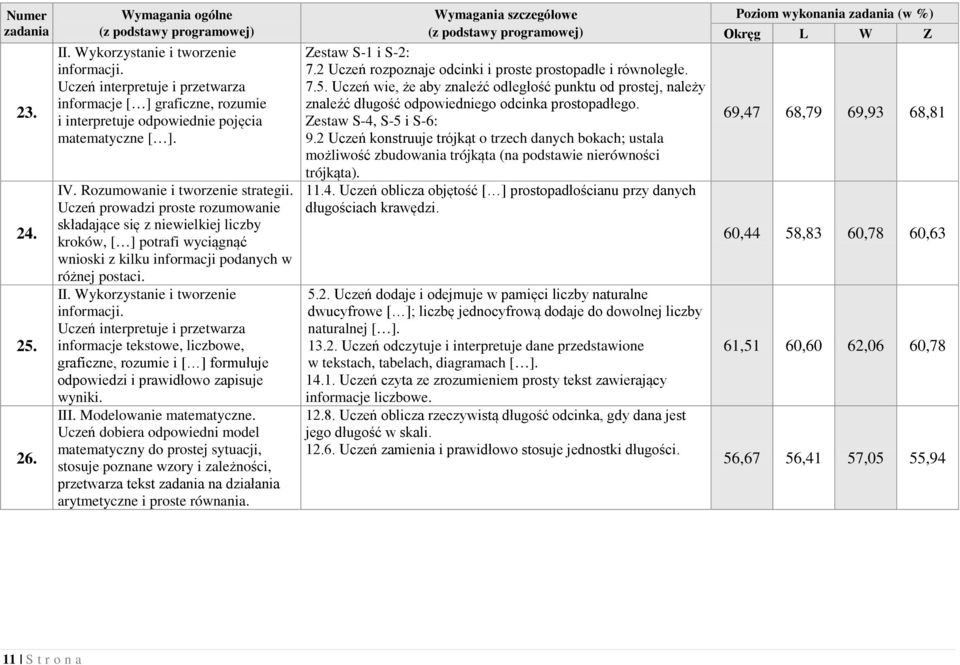 | Numer zadania | Wymagania ogólne (z podstawy programowej) | Wymagania szczegółowe (z podstawy programowej) | Poziom wykonania zadania (w %) Okręg | L | W | Z |
|---|---|---|---|---|---|---|
| 23. | II. Wykorzystanie i tworzenie informacji. Uczeń interpretuje i przetwarza informacje […] graficzne, rozumie i interpretuje odpowiednie pojęcia matematyczne […]. | Zestaw S-1 i S-2: 7.2 Uczeń rozpoznaje odcinki i proste prostopadłe i równoległe. 7.5. Uczeń wie, że aby znaleźć odległość punktu od prostej, należy znaleźć długość odpowiedniego odcinka prostopadłego. Zestaw S-4, S-5 i S-6: 9.2 Uczeń konstruuje trójkąt o trzech danych bokach; ustala możliwość zbudowania trójkąta (na podstawie nierówności trójkąta). | 69,47 | 68,79 | 69,93 | 68,81 |
| 24. | IV. Rozumowanie i tworzenie strategii. Uczeń prowadzi proste rozumowanie składające się z niewielkiej liczby kroków, […] potrafi wyciągnąć wnioski z kilku informacji podanych w różnej postaci. | 11.4. Uczeń oblicza objętość […] prostopadłościanu przy danych długościach krawędzi. | 60,44 | 58,83 | 60,78 | 60,63 |
| 25. | II. Wykorzystanie i tworzenie informacji. Uczeń interpretuje i przetwarza informacje tekstowe, liczbowe, graficzne, rozumie i […] formułuje odpowiedzi i prawidłowo zapisuje wyniki. | 5.2. Uczeń dodaje i odejmuje w pamięci liczby naturalne dwucyfrowe […]; liczbę jednocyfrową dodaje do dowolnej liczby naturalnej […]. 13.2. Uczeń odczytuje i interpretuje dane przedstawione w tekstach, tabelach, diagramach […]. 14.1. Uczeń czyta ze zrozumieniem prosty tekst zawierający informacje liczbowe. | 61,51 | 60,60 | 62,06 | 60,78 |
| 26. | III. Modelowanie matematyczne. Uczeń dobiera odpowiedni model matematyczny do prostej sytuacji, stosuje poznane wzory i zależności, przetwarza tekst zadania na działania arytmetyczne i proste równania. | 12.8. Uczeń oblicza rzeczywistą długość odcinka, gdy dana jest jego długość w skali. 12.6. Uczeń zamienia i prawidłowo stosuje jednostki długości. | 56,67 | 56,41 | 57,05 | 55,94 |

11 | S t r o n a